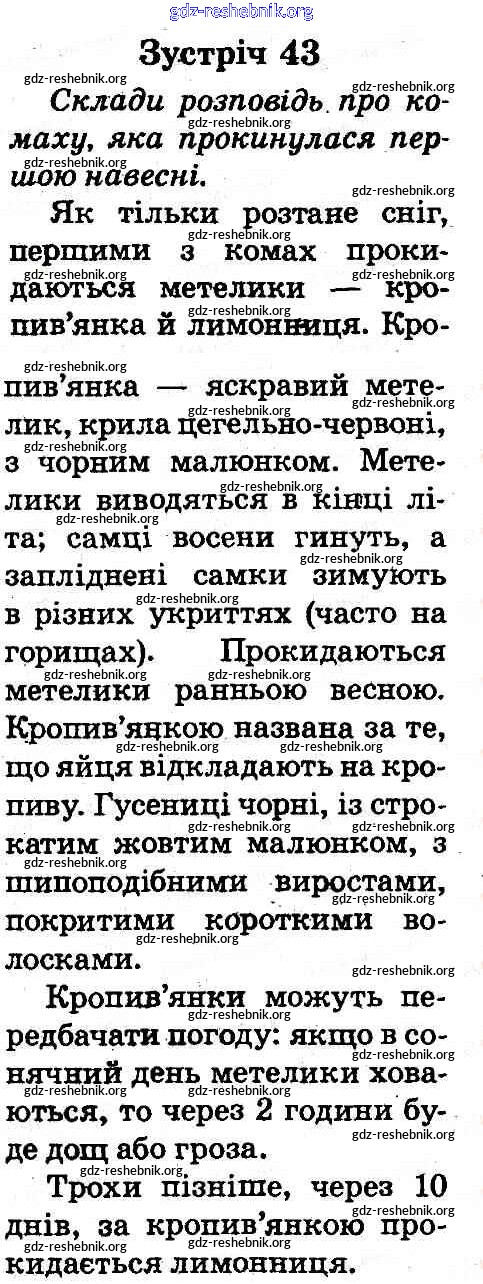 gdz-reshebnik.org

Зустріч 43

Склади розповідь про комаху, яка прокинулася першою навесні.

Як тільки розтане сніг, першими з комах прокидаються метелики — кропив'янка й лимонниця. Кропив'янка — яскравий метелик, крила цегельно-червоні, з чорним малюнком. Метелики виводяться в кінці літа; самці восени гинуть, а запліднені самки зимують в різних укриттях (часто на горищах). Прокидаються метелики ранньою весною. Кропив'янкою названа за те, що яйця відкладають на кропиву. Гусениці чорні, із строкатим жовтим малюнком, з шипоподібними виростами, покритими короткими волосками.

Кропив'янки можуть передбачати погоду: якщо в сонячний день метелики ховаються, то через 2 години буде дощ або гроза.

Трохи пізніше, через 10 днів, за кропив'янкою прокидається лимонниця.